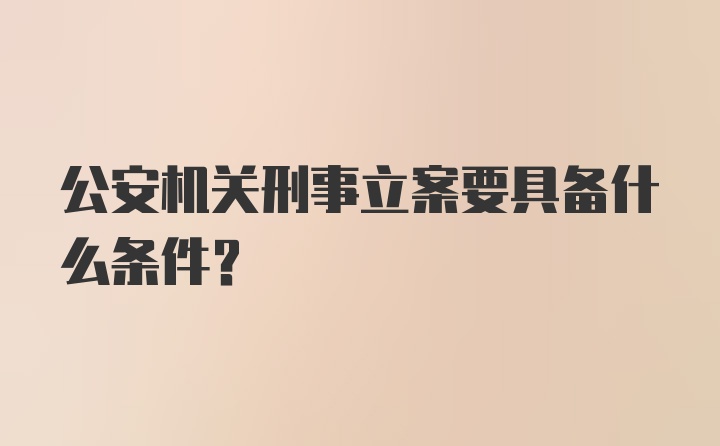 公安机关刑事立案要具备什么条件？